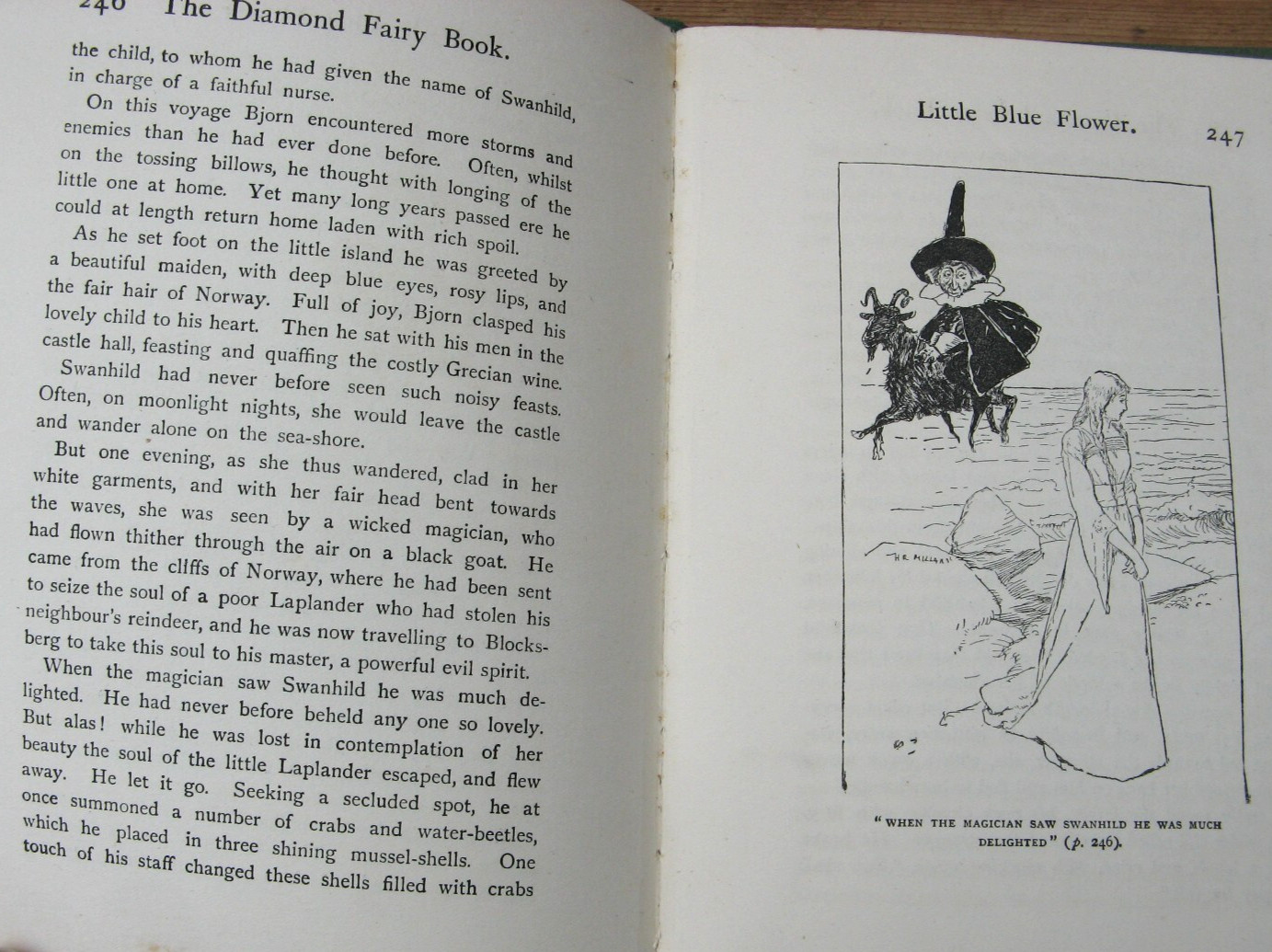 246 The Diamond Fairy Book.

the child, to whom he had given the name of Swanhild, in charge of a faithful nurse.

On this voyage Bjorn encountered more storms and enemies than he had ever done before. Often, whilst on the tossing billows, he thought with longing of the little one at home. Yet many long years passed ere he could at length return home laden with rich spoil.

As he set foot on the little island he was greeted by a beautiful maiden, with deep blue eyes, rosy lips, and the fair hair of Norway. Full of joy, Bjorn clasped his lovely child to his heart. Then he sat with his men in the castle hall, feasting and quaffing the costly Grecian wine.

Swanhild had never before seen such noisy feasts. Often, on moonlight nights, she would leave the castle and wander alone on the sea-shore.

But one evening, as she thus wandered, clad in her white garments, and with her fair head bent towards the waves, she was seen by a wicked magician, who had flown thither through the air on a black goat. He came from the cliffs of Norway, where he had been sent to seize the soul of a poor Laplander who had stolen his neighbour's reindeer, and he was now travelling to Blocksberg to take this soul to his master, a powerful evil spirit.

When the magician saw Swanhild he was much delighted. He had never before beheld any one so lovely. But alas! while he was lost in contemplation of her beauty the soul of the little Laplander escaped, and flew away. He let it go. Seeking a secluded spot, he at once summoned a number of crabs and water-beetles, which he placed in three shining mussel-shells. One touch of his staff changed these shells filled with crabs

Little Blue Flower. 247

H R MILLAR

"WHEN THE MAGICIAN SAW SWANHILD HE WAS MUCH DELIGHTED" (p. 246).